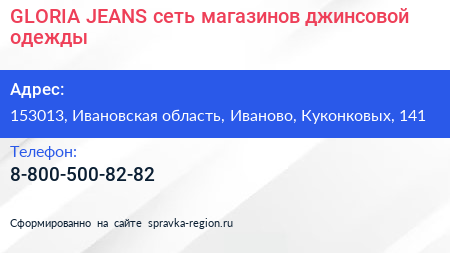 GLORIA JEANS сеть магазинов джинсовой одежды

Адрес:

153013, Ивановская область, Иваново, Куконковых, 141

Телефон:

8-800-500-82-82

Сформированно на сайте spravka-region.ru